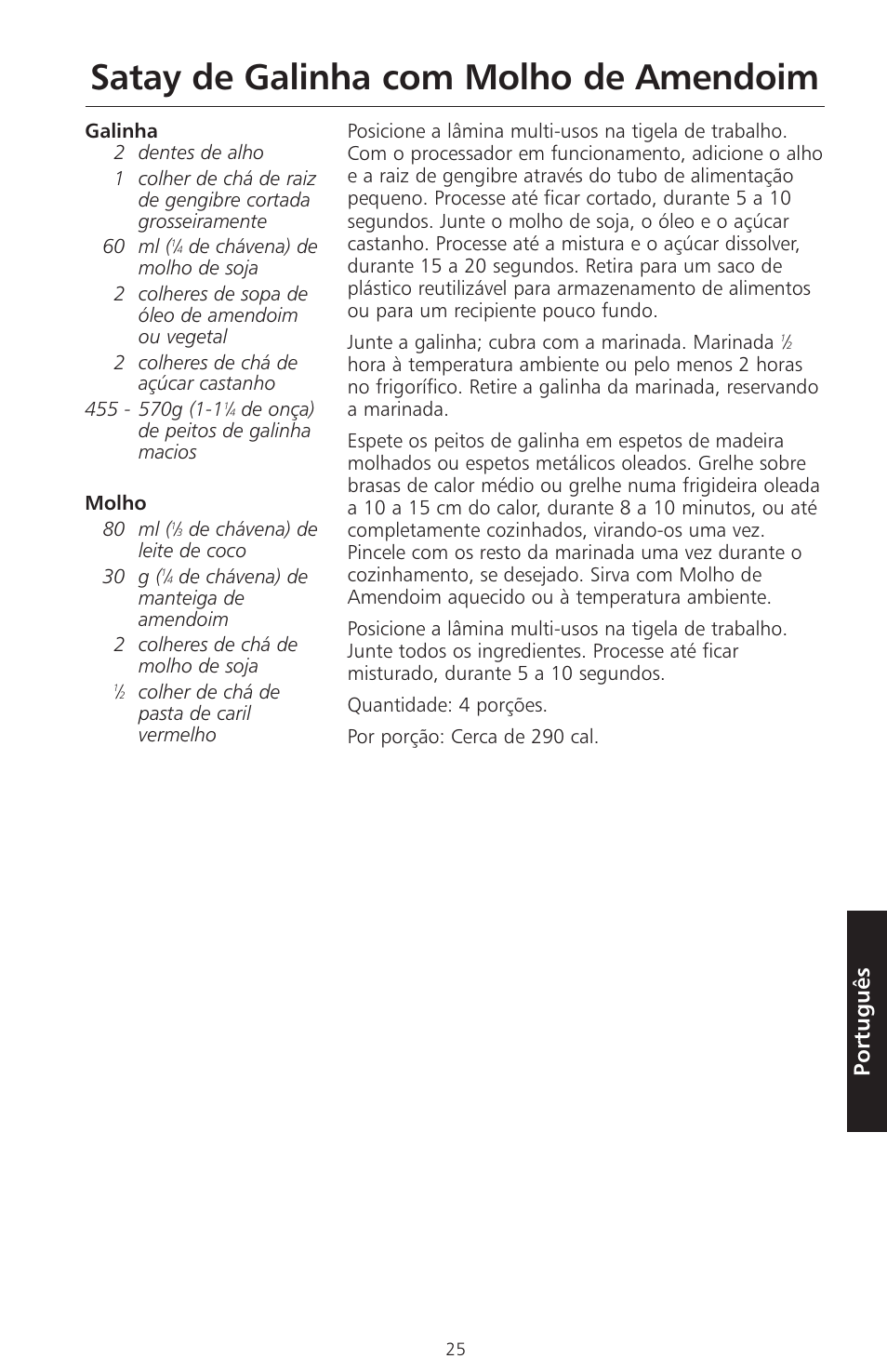 Satay de Galinha com Molho de Amendoim

Galinha

2 dentes de alho

1 colher de chá de raiz de gengibre cortada grosseiramente

60 ml ($\frac{1}{4}$ de chávena) de molho de soja

2 colheres de sopa de óleo de amendoim ou vegetal

2 colheres de chá de açúcar castanho

455 - 570g (1-1$\frac{1}{4}$ de onça) de peitos de galinha macios

Molho

80 ml ($\frac{1}{3}$ de chávena) de leite de coco

30 g ($\frac{1}{4}$ de chávena) de manteiga de amendoim

2 colheres de chá de molho de soja

$\frac{1}{2}$ colher de chá de pasta de caril vermelho

Posicione a lâmina multi-usos na tigela de trabalho. Com o processador em funcionamento, adicione o alho e a raiz de gengibre através do tubo de alimentação pequeno. Processe até ficar cortado, durante 5 a 10 segundos. Junte o molho de soja, o óleo e o açúcar castanho. Processe até a mistura e o açúcar dissolver, durante 15 a 20 segundos. Retira para um saco de plástico reutilizável para armazenamento de alimentos ou para um recipiente pouco fundo.

Junte a galinha; cubra com a marinada. Marinada $\frac{1}{2}$ hora à temperatura ambiente ou pelo menos 2 horas no frigorífico. Retire a galinha da marinada, reservando a marinada.

Espete os peitos de galinha em espetos de madeira molhados ou espetos metálicos oleados. Grelhe sobre brasas de calor médio ou grelhe numa frigideira oleada a 10 a 15 cm do calor, durante 8 a 10 minutos, ou até completamente cozinhados, virando-os uma vez. Pincele com os resto da marinada uma vez durante o cozinhamento, se desejado. Sirva com Molho de Amendoim aquecido ou à temperatura ambiente.

Posicione a lâmina multi-usos na tigela de trabalho. Junte todos os ingredientes. Processe até ficar misturado, durante 5 a 10 segundos.

Quantidade: 4 porções.

Por porção: Cerca de 290 cal.

Português

25